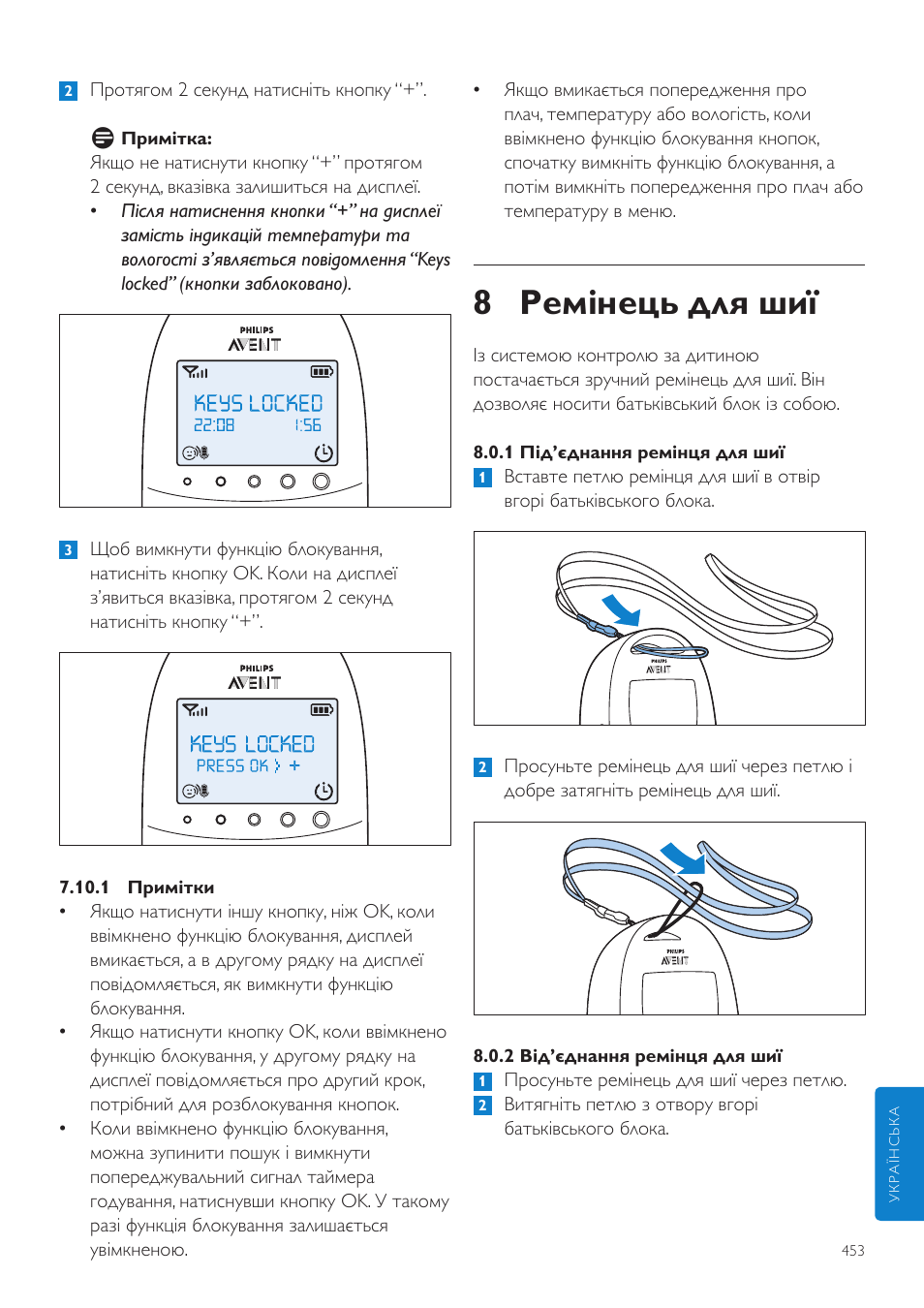 2 Протягом 2 секунд натисніть кнопку "+".

Примітка:
Якщо не натиснути кнопку "+" протягом 2 секунд, вказівка залишиться на дисплеї.
• Після натиснення кнопки "+" на дисплеї замість індикацій температури та вологості з'являється повідомлення "Keys locked" (кнопки заблоковано).

PHILIPS
AVENT
KEYS LOCKED
22:08 1:56

3 Щоб вимкнути функцію блокування, натисніть кнопку OK. Коли на дисплеї з'явиться вказівка, протягом 2 секунд натисніть кнопку "+".

PHILIPS
AVENT
KEYS LOCKED
PRESS OK > +

7.10.1 Примітки
• Якщо натиснути іншу кнопку, ніж OK, коли ввімкнено функцію блокування, дисплей вмикається, а в другому рядку на дисплеї повідомляється, як вимкнути функцію блокування.
• Якщо натиснути кнопку OK, коли ввімкнено функцію блокування, у другому рядку на дисплеї повідомляється про другий крок, потрібний для розблокування кнопок.
• Коли ввімкнено функцію блокування, можна зупинити пошук і вимкнути попереджувальний сигнал таймера годування, натиснувши кнопку OK. У такому разі функція блокування залишається увімкненою.

• Якщо вмикається попередження про плач, температуру або вологість, коли ввімкнено функцію блокування кнопок, спочатку вимкніть функцію блокування, а потім вимкніть попередження про плач або температуру в меню.

8 Ремінець для шиї

Із системою контролю за дитиною постачається зручний ремінець для шиї. Він дозволяє носити батьківський блок із собою.

8.0.1 Під'єднання ремінця для шиї
1 Вставте петлю ремінця для шиї в отвір вгорі батьківського блока.

PHILIPS
AVENT

2 Просуньте ремінець для шиї через петлю і добре затягніть ремінець для шиї.

PHILIPS
AVENT

8.0.2 Від'єднання ремінця для шиї
1 Просуньте ремінець для шиї через петлю.
2 Витягніть петлю з отвору вгорі батьківського блока.

УКРАЇНСЬКА

453